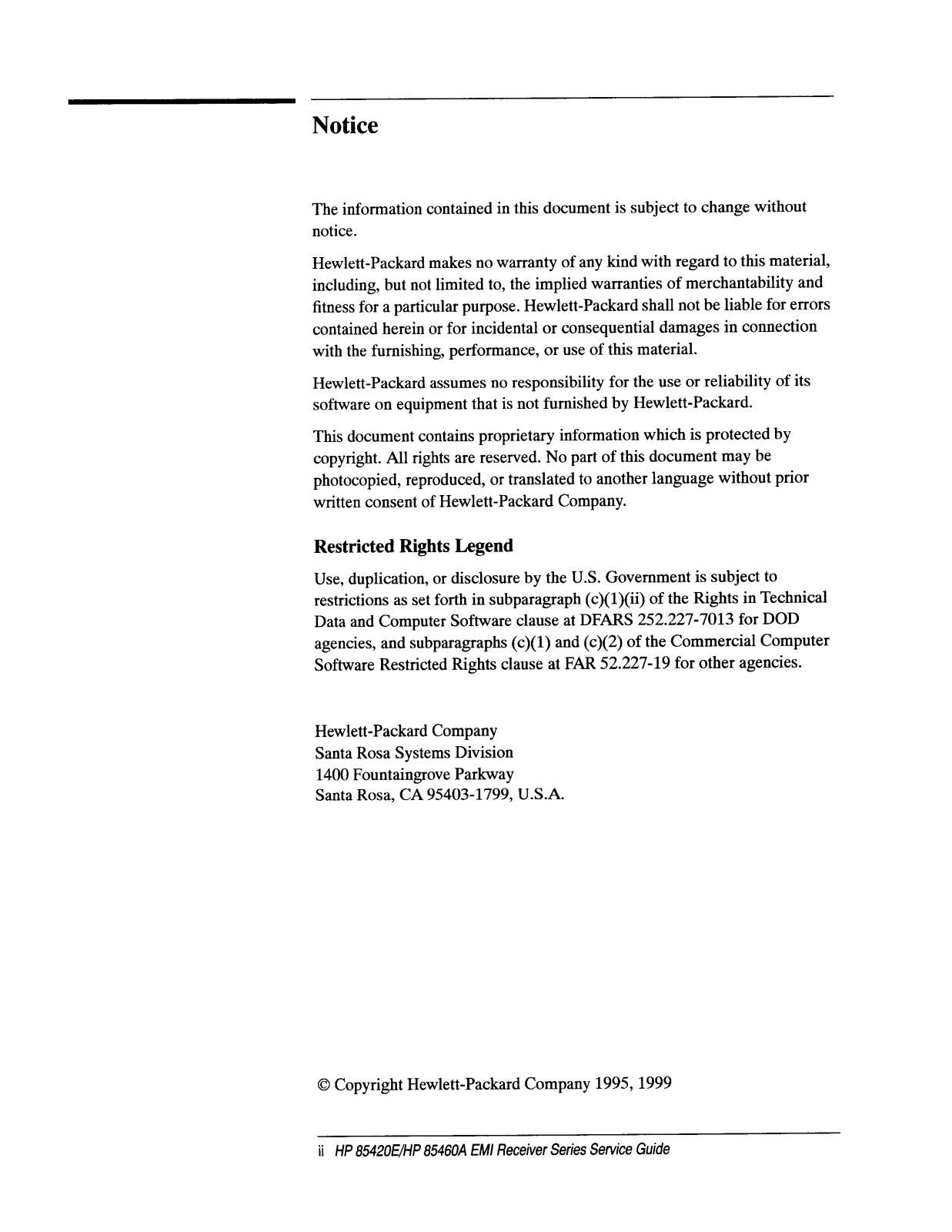 Notice

The information contained in this document is subject to change without notice.

Hewlett-Packard makes no warranty of any kind with regard to this material, including, but not limited to, the implied warranties of merchantability and fitness for a particular purpose. Hewlett-Packard shall not be liable for errors contained herein or for incidental or consequential damages in connection with the furnishing, performance, or use of this material.

Hewlett-Packard assumes no responsibility for the use or reliability of its software on equipment that is not furnished by Hewlett-Packard.

This document contains proprietary information which is protected by copyright. All rights are reserved. No part of this document may be photocopied, reproduced, or translated to another language without prior written consent of Hewlett-Packard Company.

Restricted Rights Legend

Use, duplication, or disclosure by the U.S. Government is subject to restrictions as set forth in subparagraph (c)(1)(ii) of the Rights in Technical Data and Computer Software clause at DFARS 252.227-7013 for DOD agencies, and subparagraphs (c)(1) and (c)(2) of the Commercial Computer Software Restricted Rights clause at FAR 52.227-19 for other agencies.

Hewlett-Packard Company
Santa Rosa Systems Division
1400 Fountaingrove Parkway
Santa Rosa, CA 95403-1799, U.S.A.

© Copyright Hewlett-Packard Company 1995, 1999

ii HP 85420E/HP 85460A EMI Receiver Series Service Guide